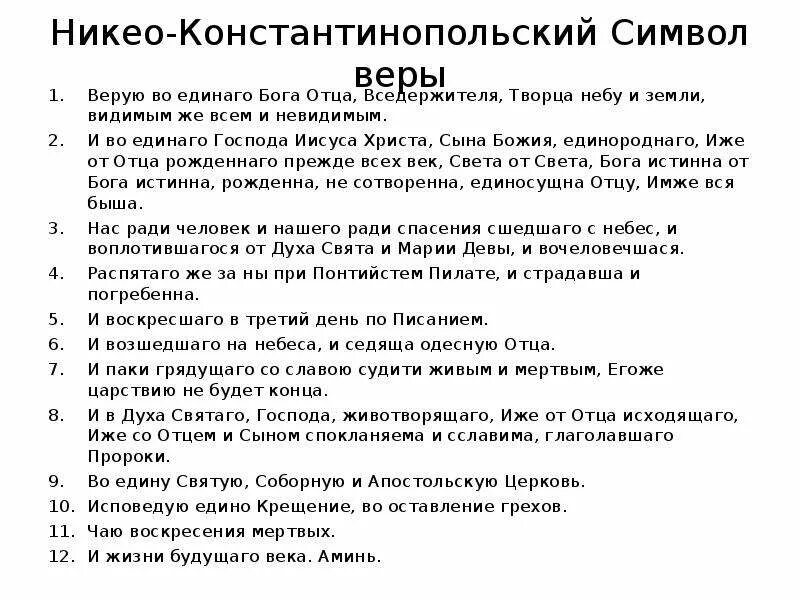 Никео-Константинопольский Символ веры

1. Верую во единаго Бога Отца, Вседержителя, Творца небу и земли, видимым же всем и невидимым.
2. И во единаго Господа Иисуса Христа, Сына Божия, единороднаго, Иже от Отца рожденнаго прежде всех век, Света от Света, Бога истинна от Бога истинна, рожденна, не сотворенна, единосущна Отцу, Имже вся быша.
3. Нас ради человек и нашего ради спасения сшедшаго с небес, и воплотившагося от Духа Свята и Марии Девы, и вочеловечшася.
4. Распятаго же за ны при Понтийстем Пилате, и страдавша и погребенна.
5. И воскресшаго в третий день по Писанием.
6. И возшедшаго на небеса, и седяща одесную Отца.
7. И паки грядущаго со славою судити живым и мертвым, Егоже царствию не будет конца.
8. И в Духа Святаго, Господа, животворящаго, Иже от Отца исходящаго, Иже со Отцем и Сыном спокланяема и сславима, глаголавшаго Пророки.
9. Во едину Святую, Соборную и Апостольскую Церковь.
10. Исповедую едино Крещение, во оставление грехов.
11. Чаю воскресения мертвых.
12. И жизни будущаго века. Аминь.